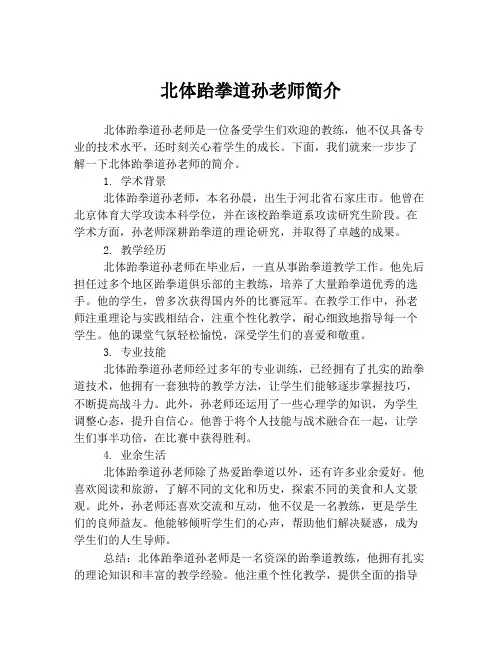 北体跆拳道孙老师简介

北体跆拳道孙老师是一位备受学生们欢迎的教练，他不仅具备专业的技术水平，还时刻关心着学生的成长。下面，我们就来一步步了解一下北体跆拳道孙老师的简介。

1. 学术背景

北体跆拳道孙老师，本名孙晨，出生于河北省石家庄市。他曾在北京体育大学攻读本科学位，并在该校跆拳道系攻读研究生阶段。在学术方面，孙老师深耕跆拳道的理论研究，并取得了卓越的成果。

2. 教学经历

北体跆拳道孙老师在毕业后，一直从事跆拳道教学工作。他先后担任过多个地区跆拳道俱乐部的主教练，培养了大量跆拳道优秀的选手。他的学生，曾多次获得国内外的比赛冠军。在教学工作中，孙老师注重理论与实践相结合，注重个性化教学，耐心细致地指导每一个学生。他的课堂气氛轻松愉悦，深受学生们的喜爱和敬重。

3. 专业技能

北体跆拳道孙老师经过多年的专业训练，已经拥有了扎实的跆拳道技术，他拥有一套独特的教学方法，让学生们能够逐步掌握技巧，不断提高战斗力。此外，孙老师还运用了一些心理学的知识，为学生调整心态，提升自信心。他善于将个人技能与战术融合在一起，让学生们事半功倍，在比赛中获得胜利。

4. 业余生活

北体跆拳道孙老师除了热爱跆拳道以外，还有许多业余爱好。他喜欢阅读和旅游，了解不同的文化和历史，探索不同的美食和人文景观。此外，孙老师还喜欢交流和互动，他不仅是一名教练，更是学生们的良师益友。他能够倾听学生们的心声，帮助他们解决疑惑，成为学生们的人生导师。

总结：北体跆拳道孙老师是一名资深的跆拳道教练，他拥有扎实的理论知识和丰富的教学经验。他注重个性化教学，提供全面的指导